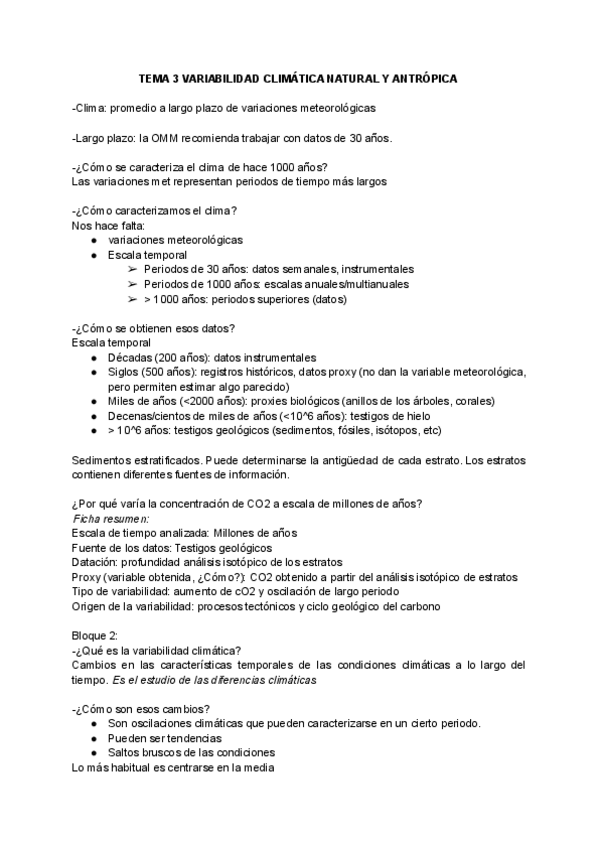 TEMA 3 VARIABILIDAD CLIMÁTICA NATURAL Y ANTRÓPICA

-Clima: promedio a largo plazo de variaciones meteorológicas

-Largo plazo: la OMM recomienda trabajar con datos de 30 años.

-¿Cómo se caracteriza el clima de hace 1000 años?
Las variaciones met representan periodos de tiempo más largos

-¿Cómo caracterizamos el clima?
Nos hace falta:
● variaciones meteorológicas
● Escala temporal
➢ Periodos de 30 años: datos semanales, instrumentales
➢ Periodos de 1000 años: escalas anuales/multianuales
➢ > 1000 años: periodos superiores (datos)

-¿Cómo se obtienen esos datos?
Escala temporal
● Décadas (200 años): datos instrumentales
● Siglos (500 años): registros históricos, datos proxy (no dan la variable meteorológica, pero permiten estimar algo parecido)
● Miles de años (<2000 años): proxies biológicos (anillos de los árboles, corales)
● Decenas/cientos de miles de años (<10^6 años): testigos de hielo
● > 10^6 años: testigos geológicos (sedimentos, fósiles, isótopos, etc)

Sedimentos estratificados. Puede determinarse la antigüedad de cada estrato. Los estratos contienen diferentes fuentes de información.

¿Por qué varía la concentración de CO2 a escala de millones de años?
Ficha resumen:
Escala de tiempo analizada: Millones de años
Fuente de los datos: Testigos geológicos
Datación: profundidad análisis isotópico de los estratos
Proxy (variable obtenida, ¿Cómo?): CO2 obtenido a partir del análisis isotópico de estratos
Tipo de variabilidad: aumento de cO2 y oscilación de largo periodo
Origen de la variabilidad: procesos tectónicos y ciclo geológico del carbono

Bloque 2:
-¿Qué es la variabilidad climática?
Cambios en las características temporales de las condiciones climáticas a lo largo del tiempo. Es el estudio de las diferencias climáticas

-¿Cómo son esos cambios?
● Son oscilaciones climáticas que pueden caracterizarse en un cierto periodo.
● Pueden ser tendencias
● Saltos bruscos de las condiciones
Lo más habitual es centrarse en la media